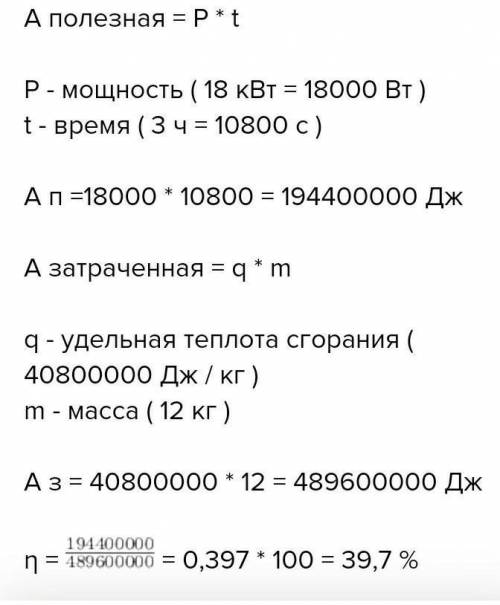 А полезная = P * t

P - мощность ( 18 кВт = 18000 Вт )
t - время ( 3 ч = 10800 с )

А п =18000 * 10800 = 194400000 Дж

А затраченная = q * m

q - удельная теплота сгорания ( 40800000 Дж / кг )
m - масса ( 12 кг )

А з = 40800000 * 12 = 489600000 Дж

η = $\frac{194400000}{489600000}$ = 0,397 * 100 = 39,7 %